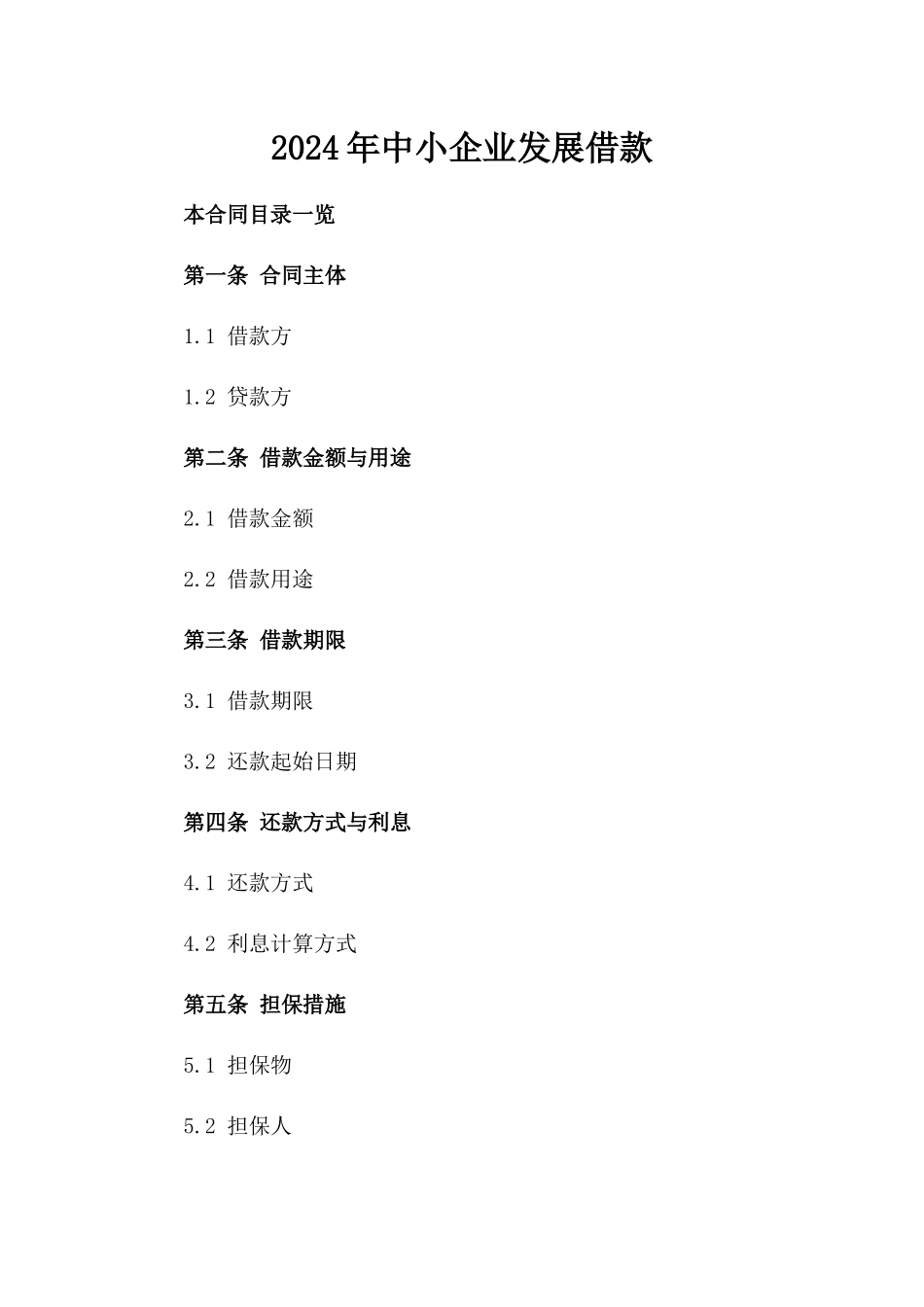 2024年中小企业发展借款

本合同目录一览

第一条 合同主体

1.1 借款方

1.2 贷款方

第二条 借款金额与用途

2.1 借款金额

2.2 借款用途

第三条 借款期限

3.1 借款期限

3.2 还款起始日期

第四条 还款方式与利息

4.1 还款方式

4.2 利息计算方式

第五条 担保措施

5.1 担保物

5.2 担保人